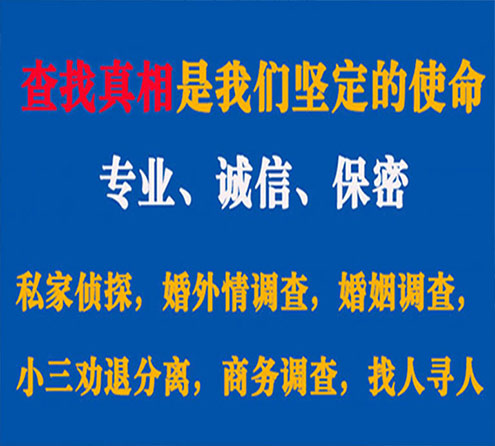 查找真相是我们坚定的使命

专业、诚信、保密

私家侦探，婚外情调查，婚姻调查，

小三劝退分离，商务调查，找人寻人